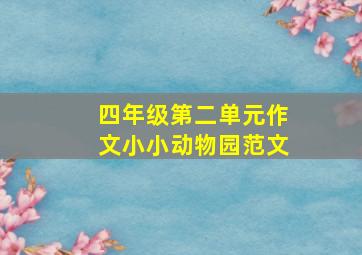 四年级第二单元作文小小动物园范文